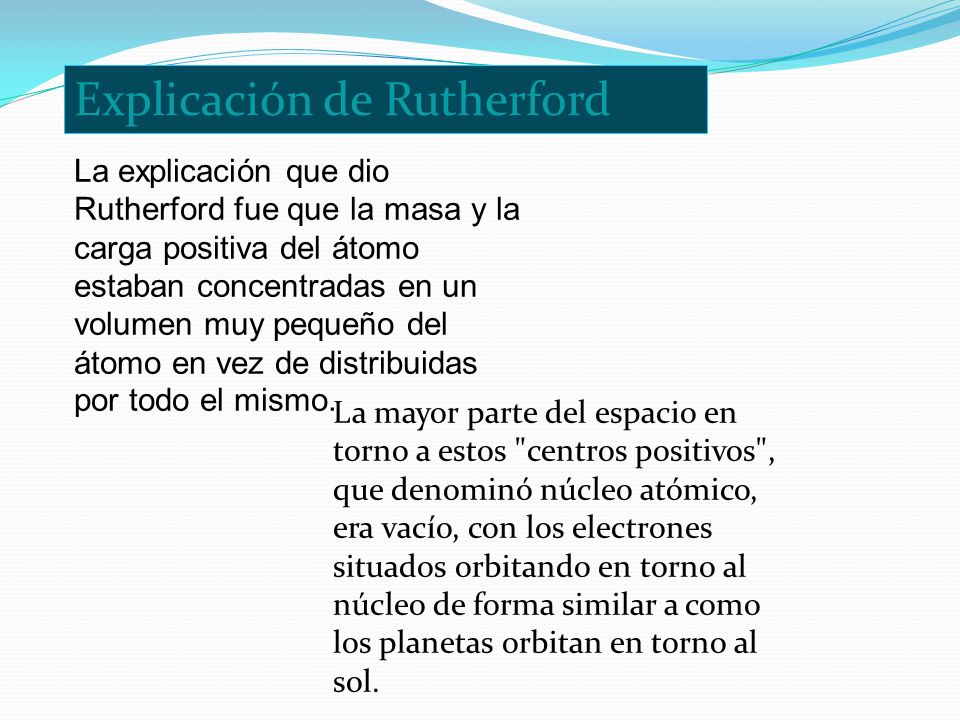 Explicación de Rutherford

La explicación que dio Rutherford fue que la masa y la carga positiva del átomo estaban concentradas en un volumen muy pequeño del átomo en vez de distribuidas por todo el mismo.

La mayor parte del espacio en torno a estos "centros positivos", que denominó núcleo atómico, era vacío, con los electrones situados orbitando en torno al núcleo de forma similar a como los planetas orbitan en torno al sol.